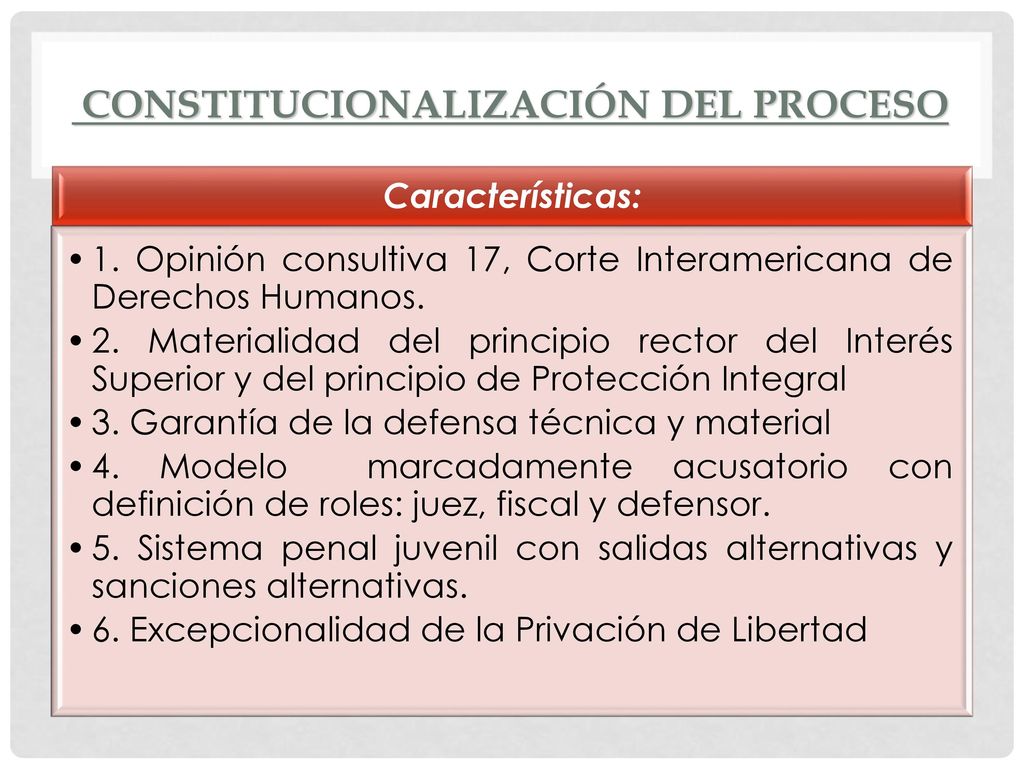 CONSTITUCIONALIZACIÓN DEL PROCESO

Características:

• 1. Opinión consultiva 17, Corte Interamericana de Derechos Humanos.
• 2. Materialidad del principio rector del Interés Superior y del principio de Protección Integral
• 3. Garantía de la defensa técnica y material
• 4. Modelo marcadamente acusatorio con definición de roles: juez, fiscal y defensor.
• 5. Sistema penal juvenil con salidas alternativas y sanciones alternativas.
• 6. Excepcionalidad de la Privación de Libertad